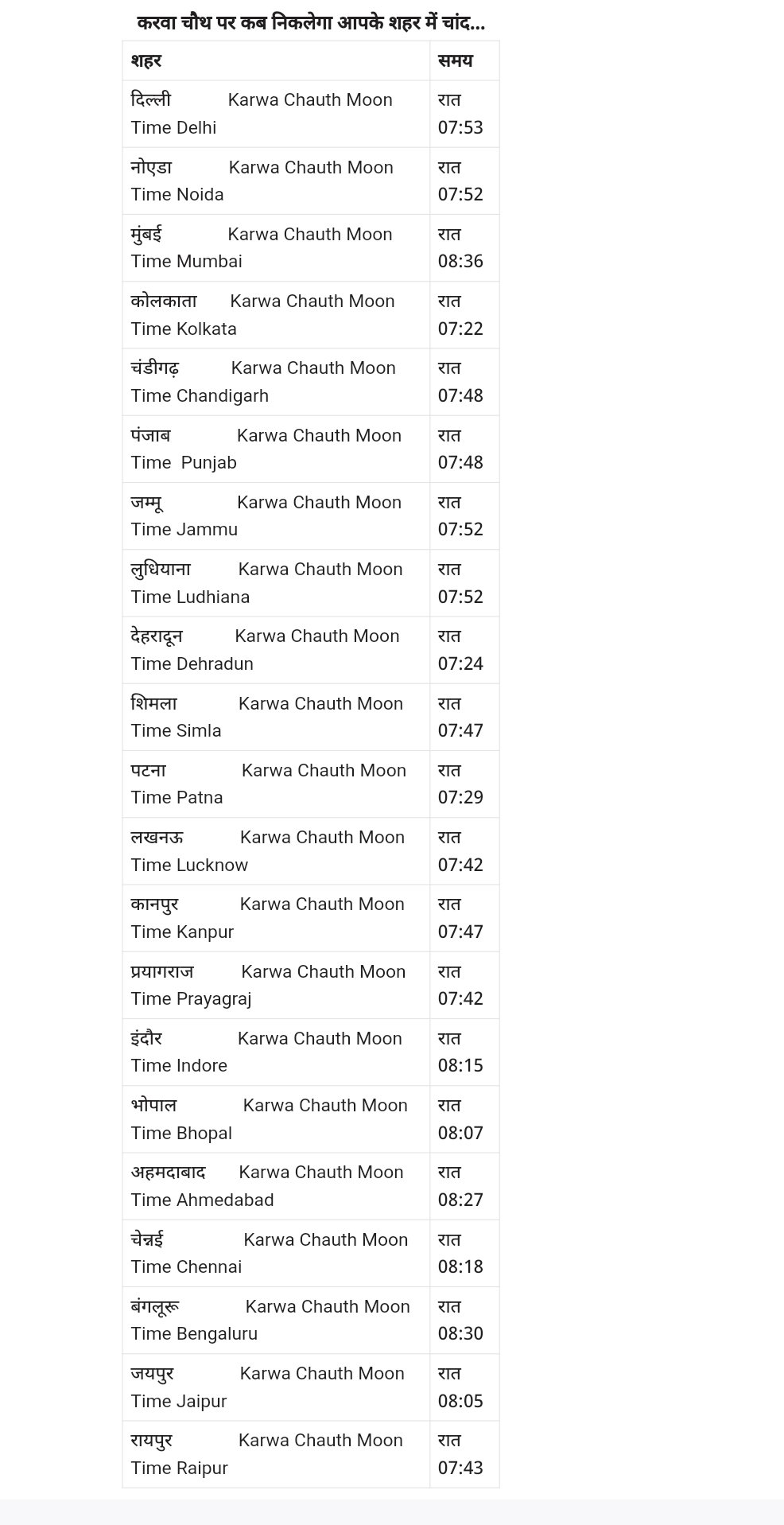 करवा चौथ पर कब निकलेगा आपके शहर में चांद...

| शहर | समय |
|---|---|
| दिल्ली Karwa Chauth Moon Time Delhi | रात 07:53 |
| नोएडा Karwa Chauth Moon Time Noida | रात 07:52 |
| मुंबई Karwa Chauth Moon Time Mumbai | रात 08:36 |
| कोलकाता Karwa Chauth Moon Time Kolkata | रात 07:22 |
| चंडीगढ़ Karwa Chauth Moon Time Chandigarh | रात 07:48 |
| पंजाब Karwa Chauth Moon Time Punjab | रात 07:48 |
| जम्मू Karwa Chauth Moon Time Jammu | रात 07:52 |
| लुधियाना Karwa Chauth Moon Time Ludhiana | रात 07:52 |
| देहरादून Karwa Chauth Moon Time Dehradun | रात 07:24 |
| शिमला Karwa Chauth Moon Time Simla | रात 07:47 |
| पटना Karwa Chauth Moon Time Patna | रात 07:29 |
| लखनऊ Karwa Chauth Moon Time Lucknow | रात 07:42 |
| कानपुर Karwa Chauth Moon Time Kanpur | रात 07:47 |
| प्रयागराज Karwa Chauth Moon Time Prayagraj | रात 07:42 |
| इंदौर Karwa Chauth Moon Time Indore | रात 08:15 |
| भोपाल Karwa Chauth Moon Time Bhopal | रात 08:07 |
| अहमदाबाद Karwa Chauth Moon Time Ahmedabad | रात 08:27 |
| चेन्नई Karwa Chauth Moon Time Chennai | रात 08:18 |
| बंगलूरू Karwa Chauth Moon Time Bengaluru | रात 08:30 |
| जयपुर Karwa Chauth Moon Time Jaipur | रात 08:05 |
| रायपुर Karwa Chauth Moon Time Raipur | रात 07:43 |